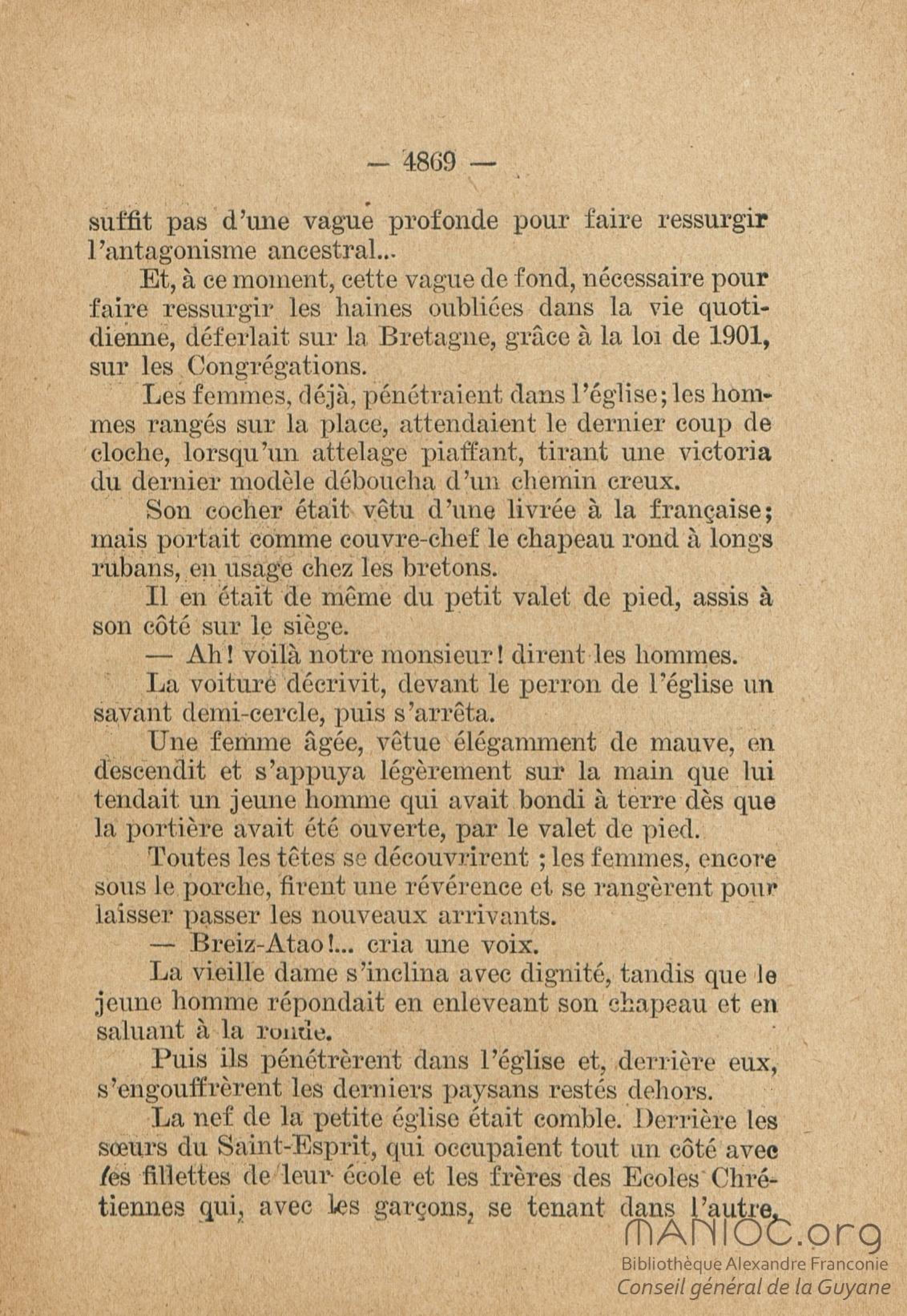 — 4869 —

suffit pas d'une vague profonde pour faire ressurgir l'antagonisme ancestral...

Et, à ce moment, cette vague de fond, nécessaire pour faire ressurgir les haines oubliées dans la vie quotidienne, déferlait sur la Bretagne, grâce à la loi de 1901, sur les Congrégations.

Les femmes, déjà, pénétraient dans l'église; les hommes rangés sur la place, attendaient le dernier coup de cloche, lorsqu'un attelage piaffant, tirant une victoria du dernier modèle déboucha d'un chemin creux.

Son cocher était vêtu d'une livrée à la française; mais portait comme couvre-chef le chapeau rond à longs rubans, en usage chez les bretons.

Il en était de même du petit valet de pied, assis à son côté sur le siège.

— Ah! voilà notre monsieur! dirent les hommes.

La voiture décrivit, devant le perron de l'église un savant demi-cercle, puis s'arrêta.

Une femme âgée, vêtue élégamment de mauve, en descendit et s'appuya légèrement sur la main que lui tendait un jeune homme qui avait bondi à terre dès que la portière avait été ouverte, par le valet de pied.

Toutes les têtes se découvrirent ; les femmes, encore sous le porche, firent une révérence et se rangèrent pour laisser passer les nouveaux arrivants.

— Breiz-Atao!... cria une voix.

La vieille dame s'inclina avec dignité, tandis que le jeune homme répondait en enleveant son chapeau et en saluant à la ronde.

Puis ils pénétrèrent dans l'église et, derrière eux, s'engouffrèrent les derniers paysans restés dehors.

La nef de la petite église était comble. Derrière les sœurs du Saint-Esprit, qui occupaient tout un côté avec les fillettes de leur école et les frères des Ecoles Chrétiennes qui, avec les garçons, se tenant dans l'autre,

MANIOC.org
Bibliothèque Alexandre Franconie
Conseil général de la Guyane